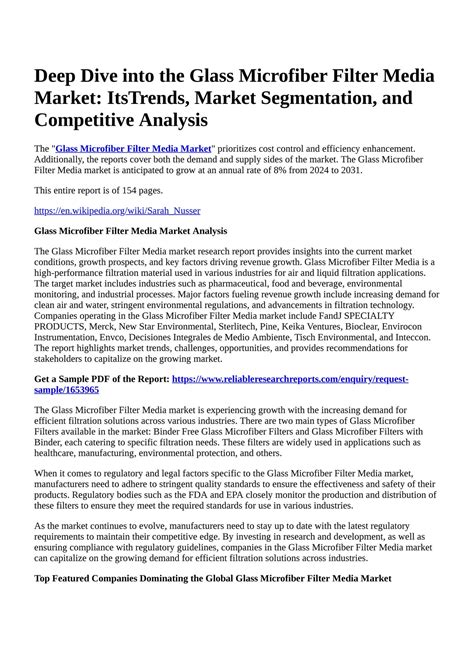 Deep Dive into the Glass Microfiber Filter Media Market: ItsTrends, Market Segmentation, and Competitive Analysis

The "Glass Microfiber Filter Media Market" prioritizes cost control and efficiency enhancement. Additionally, the reports cover both the demand and supply sides of the market. The Glass Microfiber Filter Media market is anticipated to grow at an annual rate of 8% from 2024 to 2031.

This entire report is of 154 pages.

https://en.wikipedia.org/wiki/Sarah_Nusser

Glass Microfiber Filter Media Market Analysis

The Glass Microfiber Filter Media market research report provides insights into the current market conditions, growth prospects, and key factors driving revenue growth. Glass Microfiber Filter Media is a high-performance filtration material used in various industries for air and liquid filtration applications. The target market includes industries such as pharmaceutical, food and beverage, environmental monitoring, and industrial processes. Major factors fueling revenue growth include increasing demand for clean air and water, stringent environmental regulations, and advancements in filtration technology. Companies operating in the Glass Microfiber Filter Media market include FandJ SPECIALTY PRODUCTS, Merck, New Star Environmental, Sterlitech, Pine, Keika Ventures, Bioclear, Envirocon Instrumentation, Envco, Decisiones Integrales de Medio Ambiente, Tisch Environmental, and Inteccon. The report highlights market trends, challenges, opportunities, and provides recommendations for stakeholders to capitalize on the growing market.

Get a Sample PDF of the Report: https://www.reliableresearchreports.com/enquiry/request-sample/1653965

The Glass Microfiber Filter Media market is experiencing growth with the increasing demand for efficient filtration solutions across various industries. There are two main types of Glass Microfiber Filters available in the market: Binder Free Glass Microfiber Filters and Glass Microfiber Filters with Binder, each catering to specific filtration needs. These filters are widely used in applications such as healthcare, manufacturing, environmental protection, and others.

When it comes to regulatory and legal factors specific to the Glass Microfiber Filter Media market, manufacturers need to adhere to stringent quality standards to ensure the effectiveness and safety of their products. Regulatory bodies such as the FDA and EPA closely monitor the production and distribution of these filters to ensure they meet the required standards for use in various industries.

As the market continues to evolve, manufacturers need to stay up to date with the latest regulatory requirements to maintain their competitive edge. By investing in research and development, as well as ensuring compliance with regulatory guidelines, companies in the Glass Microfiber Filter Media market can capitalize on the growing demand for efficient filtration solutions across industries.

Top Featured Companies Dominating the Global Glass Microfiber Filter Media Market